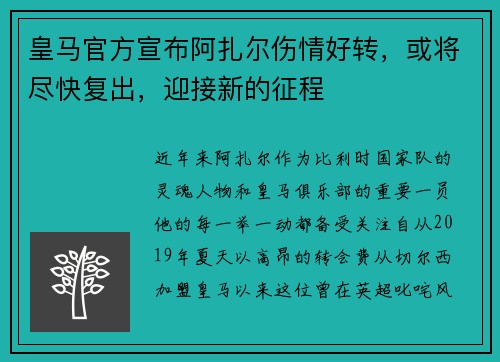 皇马官方宣布阿扎尔伤情好转，或将尽快复出，迎接新的征程

近年来阿扎尔作为比利时国家队的灵魂人物和皇马俱乐部的重要一员他的每一举一动都备受关注自从2019年夏天以高昂的转会费从切尔西加盟皇马以来这位曾在英超叱咤风